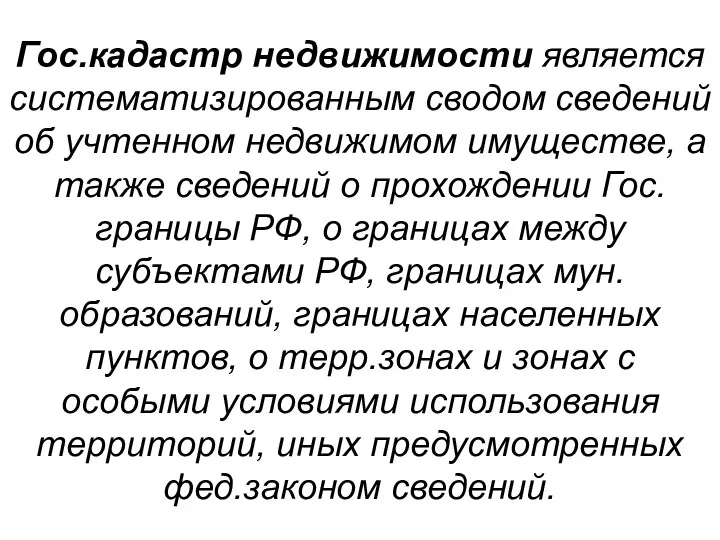 Гос.кадастр недвижимости является систематизированным сводом сведений об учтенном недвижимом имуществе, а также сведений о прохождении Гос. границы РФ, о границах между субъектами РФ, границах мун. образований, границах населенных пунктов, о терр.зонах и зонах с особыми условиями использования территорий, иных предусмотренных фед.законом сведений.